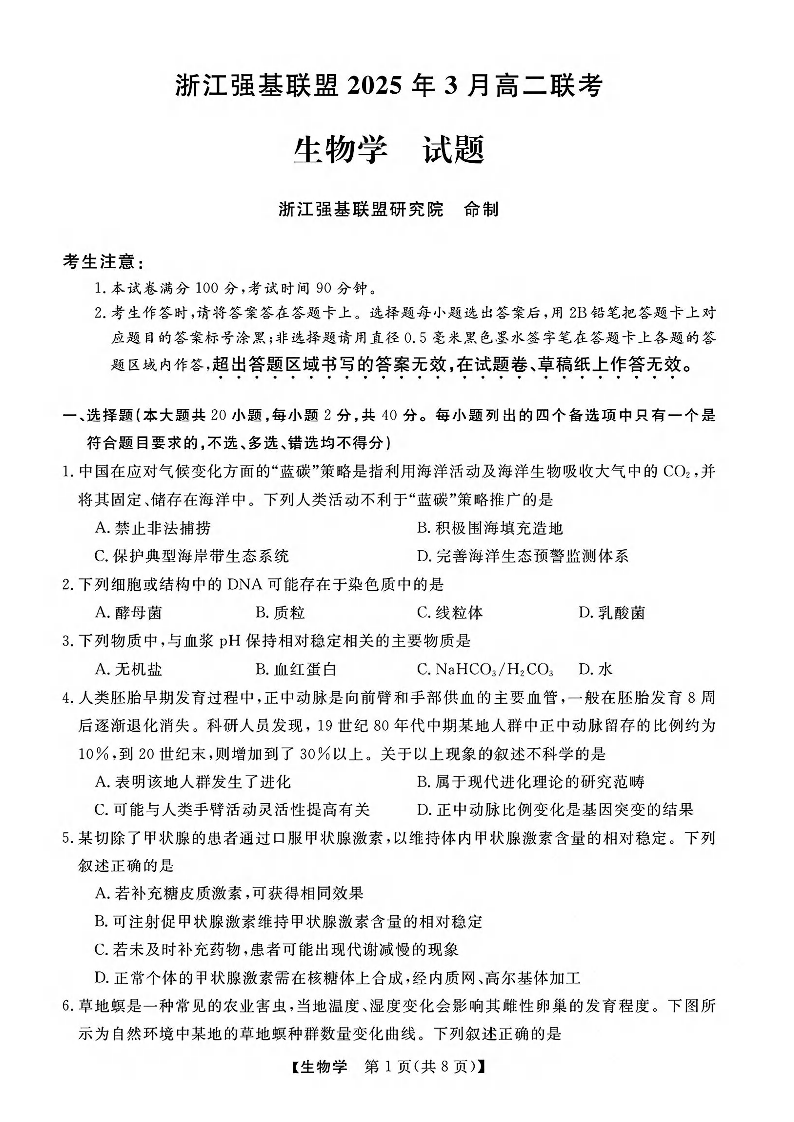 浙江强基联盟 2025 年 3 月高二联考

生物学　试题

浙江强基联盟研究院　命制

考生注意：

1. 本试卷满分 100 分，考试时间 90 分钟。

2. 考生作答时，请将答案答在答题卡上。选择题每小题选出答案后，用 2B 铅笔把答题卡上对应题目的答案标号涂黑；非选择题请用直径 0.5 毫米黑色墨水签字笔在答题卡上各题的答题区域内作答，超出答题区域书写的答案无效，在试题卷、草稿纸上作答无效。

一、选择题（本大题共 20 小题，每小题 2 分，共 40 分。每小题列出的四个备选项中只有一个是符合题目要求的，不选、多选、错选均不得分）

1. 中国在应对气候变化方面的“蓝碳”策略是指利用海洋活动及海洋生物吸收大气中的 $CO_2$，并将其固定、储存在海洋中。下列人类活动不利于“蓝碳”策略推广的是

A. 禁止非法捕捞　B. 积极围海填充造地

C. 保护典型海岸带生态系统　D. 完善海洋生态预警监测体系

2. 下列细胞或结构中的 DNA 可能存在于染色质中的是

A. 酵母菌　B. 质粒　C. 线粒体　D. 乳酸菌

3. 下列物质中，与血浆 pH 保持相对稳定相关的主要物质是

A. 无机盐　B. 血红蛋白　C. $NaHCO_3/H_2CO_3$　D. 水

4. 人类胚胎早期发育过程中，正中动脉是向前臂和手部供血的主要血管，一般在胚胎发育 8 周后逐渐退化消失。科研人员发现，19 世纪 80 年代中期某地人群中正中动脉留存的比例约为 10%，到 20 世纪末，则增加到了 30%以上。关于以上现象的叙述不科学的是

A. 表明该地人群发生了进化　B. 属于现代进化理论的研究范畴

C. 可能与人类手臂活动灵活性提高有关　D. 正中动脉比例变化是基因突变的结果

5. 某切除了甲状腺的患者通过口服甲状腺激素，以维持体内甲状腺激素含量的相对稳定。下列叙述正确的是

A. 若补充糖皮质激素，可获得相同效果

B. 可注射促甲状腺激素维持甲状腺激素含量的相对稳定

C. 若未及时补充药物，患者可能出现代谢减慢的现象

D. 正常个体的甲状腺激素需在核糖体上合成，经内质网、高尔基体加工

6. 草地螟是一种常见的农业害虫，当地温度、湿度变化会影响其雌性卵巢的发育程度。下图所示为自然环境中某地的草地螟种群数量变化曲线。下列叙述正确的是

【生物学　第 1 页（共 8 页）】